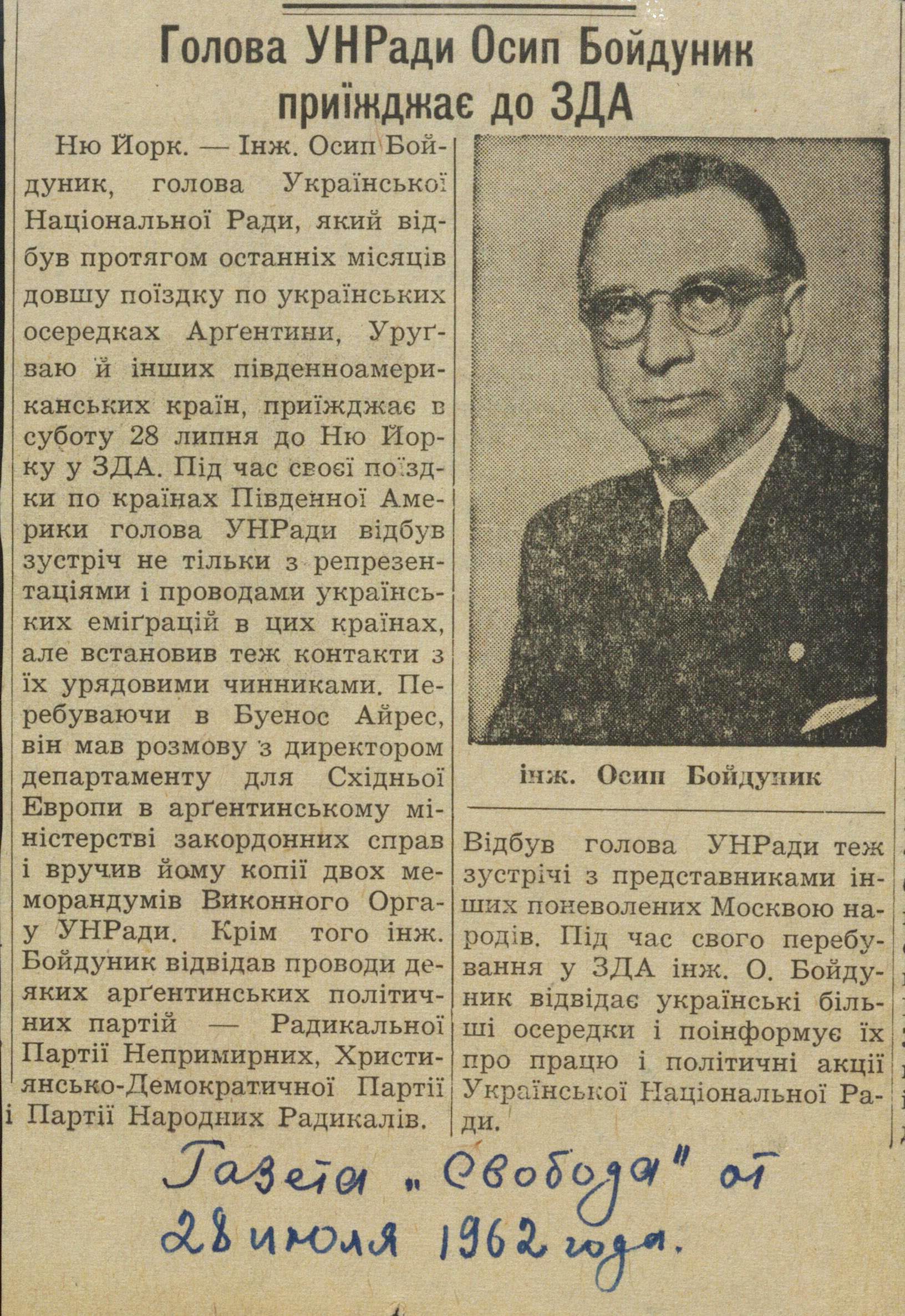 Голова УНРади Осип Бойдуник приїжджає до ЗДА

Ню Йорк. — Інж. Осип Бойдуник, голова Української Національної Ради, який відбув протягом останніх місяців довшу поїздку по українських осередках Арґентини, Уруґваю й інших південноамериканських країн, приїжджає в суботу 28 липня до Ню Йорку у ЗДА. Під час своєї поїздки по країнах Південної Америки голова УНРади відбув зустріч не тільки з репрезентаціями і проводами українських еміґрацій в цих країнах, але встановив теж контакти з їх урядовими чинниками. Перебуваючи в Буенос Айрес, він мав розмову з директором департаменту для Східньої Европи в арґентинському міністерстві закордонних справ і вручив йому копії двох меморандумів Виконного Органу УНРади. Крім того інж. Бойдуник відвідав проводи деяких арґентинських політичних партій — Радикальної Партії Непримирних, Християнсько-Демократичної Партії і Партії Народних Радикалів.

інж. Осип Бойдуник

Відбув голова УНРади теж зустрічі з представниками інших поневолених Москвою народів. Під час свого перебування у ЗДА інж. О. Бойдуник відвідає українські більші осередки і поінформує їх про працю і політичні акції Української Національної Ради.

Газета „Свобода" от 28 июля 1962 года.